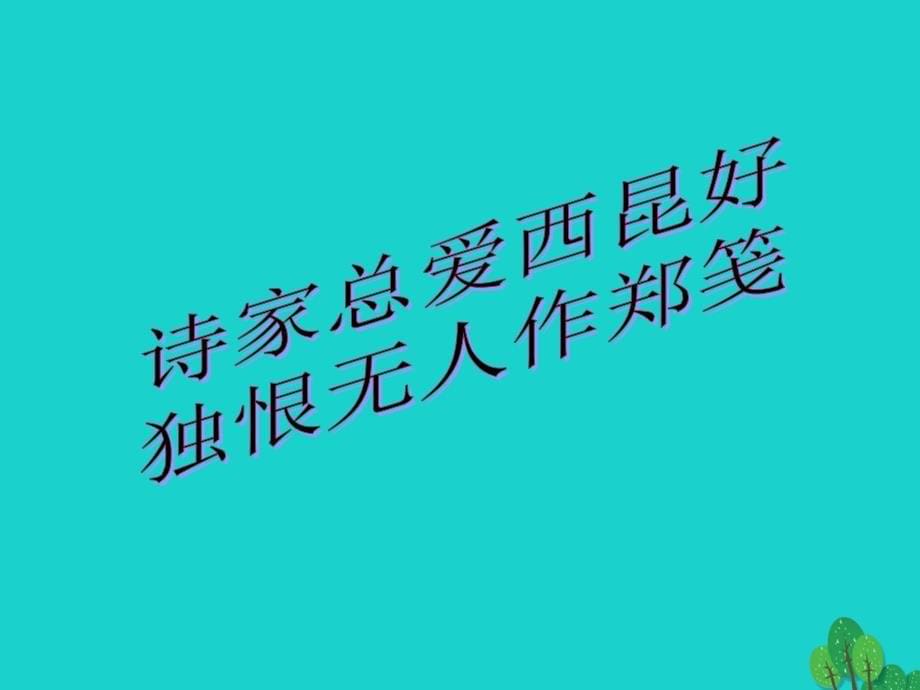 诗家总爱西昆好
独恨无人作郑笺